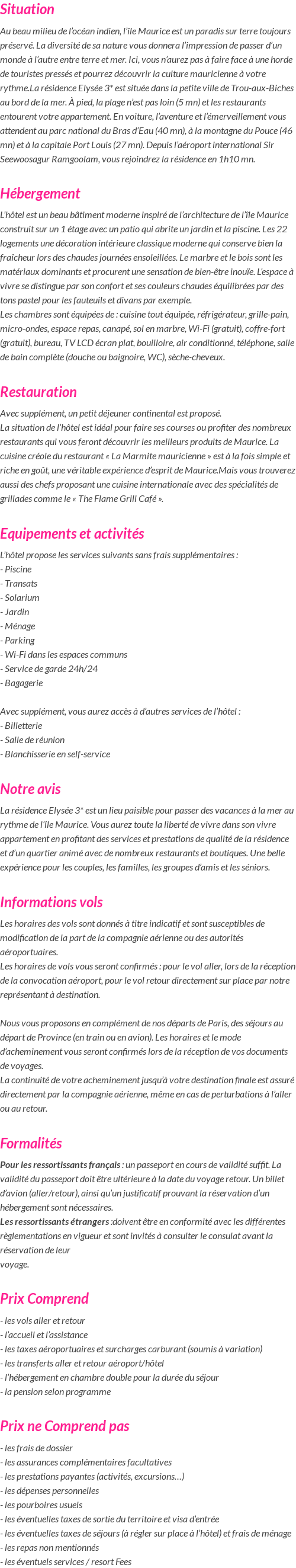 Situation

Au beau milieu de l'océan indien, l'île Maurice est un paradis sur terre toujours préservé. La diversité de sa nature vous donnera l'impression de passer d'un monde à l'autre entre terre et mer. Ici, vous n'aurez pas à faire face à une horde de touristes pressés et pourrez découvrir la culture mauricienne à votre rythme.La résidence Elysée 3* est située dans la petite ville de Trou-aux-Biches au bord de la mer. À pied, la plage n'est pas loin (5 mn) et les restaurants entourent votre appartement. En voiture, l'aventure et l'émerveillement vous attendent au parc national du Bras d'Eau (40 mn), à la montagne du Pouce (46 mn) et à la capitale Port Louis (27 mn). Depuis l'aéroport international Sir Seewoosagur Ramgoolam, vous rejoindrez la résidence en 1h10 mn.

Hébergement

L'hôtel est un beau bâtiment moderne inspiré de l'architecture de l'île Maurice construit sur un 1 étage avec un patio qui abrite un jardin et la piscine. Les 22 logements une décoration intérieure classique moderne qui conserve bien la fraîcheur lors des chaudes journées ensoleillées. Le marbre et le bois sont les matériaux dominants et procurent une sensation de bien-être inouïe. L'espace à vivre se distingue par son confort et ses couleurs chaudes équilibrées par des tons pastel pour les fauteuils et divans par exemple.
Les chambres sont équipées de : cuisine tout équipée, réfrigérateur, grille-pain, micro-ondes, espace repas, canapé, sol en marbre, Wi-Fi (gratuit), coffre-fort (gratuit), bureau, TV LCD écran plat, bouilloire, air conditionné, téléphone, salle de bain complète (douche ou baignoire, WC), sèche-cheveux.

Restauration

Avec supplément, un petit déjeuner continental est proposé.
La situation de l'hôtel est idéal pour faire ses courses ou profiter des nombreux restaurants qui vous feront découvrir les meilleurs produits de Maurice. La cuisine créole du restaurant « La Marmite mauricienne » est à la fois simple et riche en goût, une véritable expérience d'esprit de Maurice.Mais vous trouverez aussi des chefs proposant une cuisine internationale avec des spécialités de grillades comme le « The Flame Grill Café ».

Equipements et activités

L'hôtel propose les services suivants sans frais supplémentaires :
- Piscine
- Transats
- Solarium
- Jardin
- Ménage
- Parking
- Wi-Fi dans les espaces communs
- Service de garde 24h/24
- Bagagerie

Avec supplément, vous aurez accès à d'autres services de l'hôtel :
- Billetterie
- Salle de réunion
- Blanchisserie en self-service

Notre avis

La résidence Elysée 3* est un lieu paisible pour passer des vacances à la mer au rythme de l'île Maurice. Vous aurez toute la liberté de vivre dans son vivre appartement en profitant des services et prestations de qualité de la résidence et d'un quartier animé avec de nombreux restaurants et boutiques. Une belle expérience pour les couples, les familles, les groupes d'amis et les séniors.

Informations vols

Les horaires des vols sont donnés à titre indicatif et sont susceptibles de modification de la part de la compagnie aérienne ou des autorités aéroportuaires.
Les horaires de vols vous seront confirmés : pour le vol aller, lors de la réception de la convocation aéroport, pour le vol retour directement sur place par notre représentant à destination.

Nous vous proposons en complément de nos départs de Paris, des séjours au départ de Province (en train ou en avion). Les horaires et le mode d'acheminement vous seront confirmés lors de la réception de vos documents de voyages.
La continuité de votre acheminement jusqu'à votre destination finale est assuré directement par la compagnie aérienne, même en cas de perturbations à l'aller ou au retour.

Formalités

Pour les ressortissants français : un passeport en cours de validité suffit. La validité du passeport doit être ultérieure à la date du voyage retour. Un billet d'avion (aller/retour), ainsi qu'un justificatif prouvant la réservation d'un hébergement sont nécessaires.
Les ressortissants étrangers :doivent être en conformité avec les différentes règlementations en vigueur et sont invités à consulter le consulat avant la réservation de leur
voyage.

Prix Comprend

- les vols aller et retour
- l'accueil et l'assistance
- les taxes aéroportuaires et surcharges carburant (soumis à variation)
- les transferts aller et retour aéroport/hôtel
- l'hébergement en chambre double pour la durée du séjour
- la pension selon programme

Prix ne Comprend pas

- les frais de dossier
- les assurances complémentaires facultatives
- les prestations payantes (activités, excursions…)
- les dépenses personnelles
- les pourboires usuels
- les éventuelles taxes de sortie du territoire et visa d'entrée
- les éventuelles taxes de séjours (à régler sur place à l'hôtel) et frais de ménage
- les repas non mentionnés
- les éventuels services / resort Fees